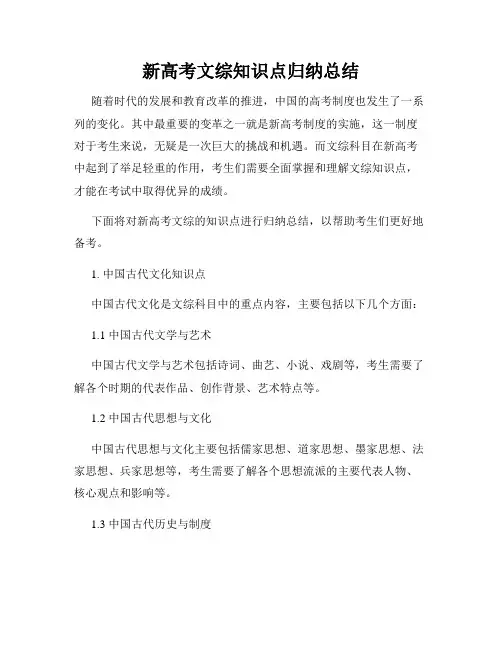 新高考文综知识点归纳总结

随着时代的发展和教育改革的推进，中国的高考制度也发生了一系列的变化。其中最重要的变革之一就是新高考制度的实施，这一制度对于考生来说，无疑是一次巨大的挑战和机遇。而文综科目在新高考中起到了举足轻重的作用，考生们需要全面掌握和理解文综知识点，才能在考试中取得优异的成绩。

下面将对新高考文综的知识点进行归纳总结，以帮助考生们更好地备考。

1. 中国古代文化知识点

中国古代文化是文综科目中的重点内容，主要包括以下几个方面：

1.1 中国古代文学与艺术

中国古代文学与艺术包括诗词、曲艺、小说、戏剧等，考生需要了解各个时期的代表作品、创作背景、艺术特点等。

1.2 中国古代思想与文化

中国古代思想与文化主要包括儒家思想、道家思想、墨家思想、法家思想、兵家思想等，考生需要了解各个思想流派的主要代表人物、核心观点和影响等。

1.3 中国古代历史与制度